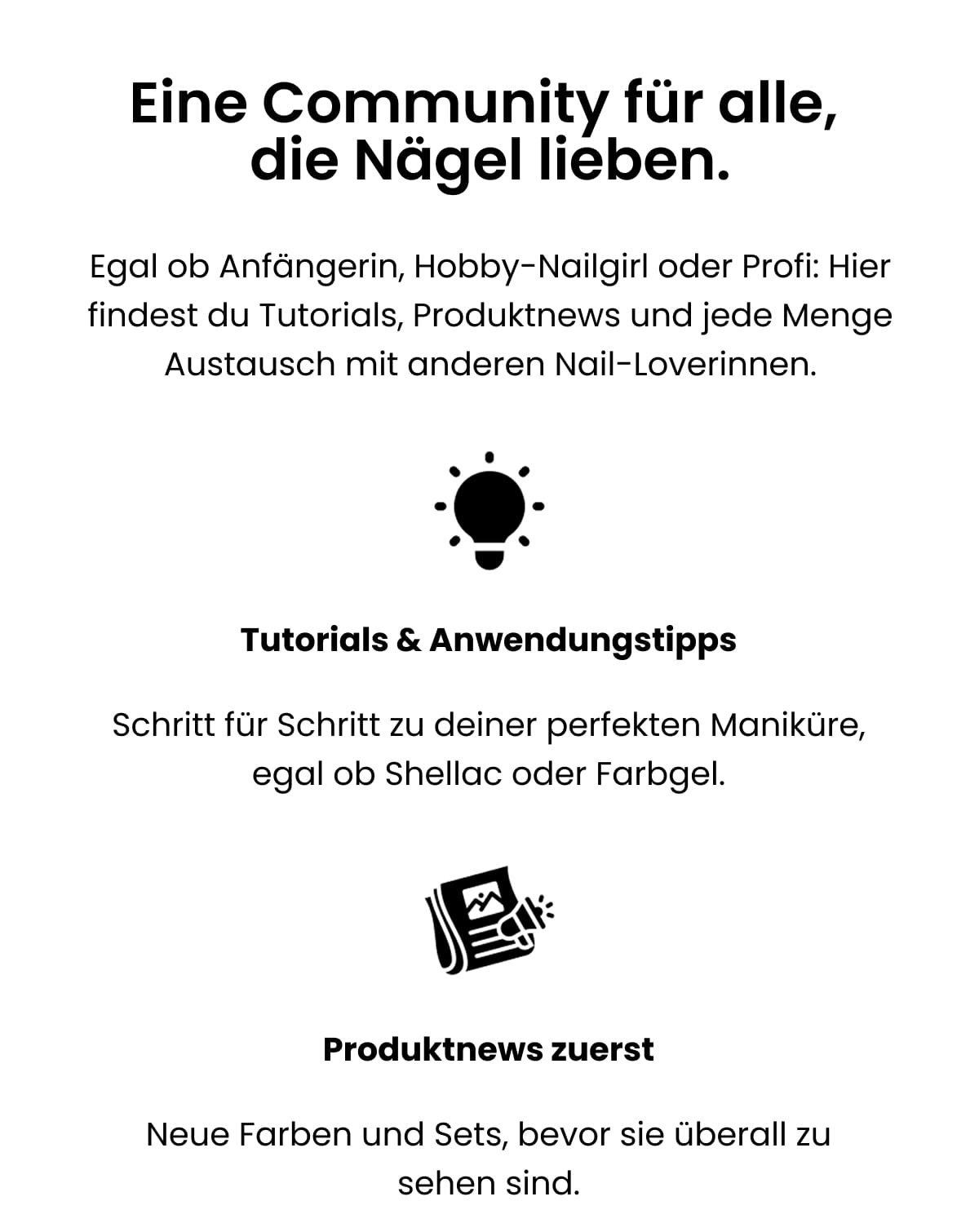 Eine Community für alle, die Nägel lieben.

Egal ob Anfängerin, Hobby-Nailgirl oder Profi: Hier findest du Tutorials, Produktnews und jede Menge Austausch mit anderen Nail-Loverinnen.

Tutorials & Anwendungstipps

Schritt für Schritt zu deiner perfekten Maniküre, egal ob Shellac oder Farbgel.

Produktnews zuerst

Neue Farben und Sets, bevor sie überall zu sehen sind.